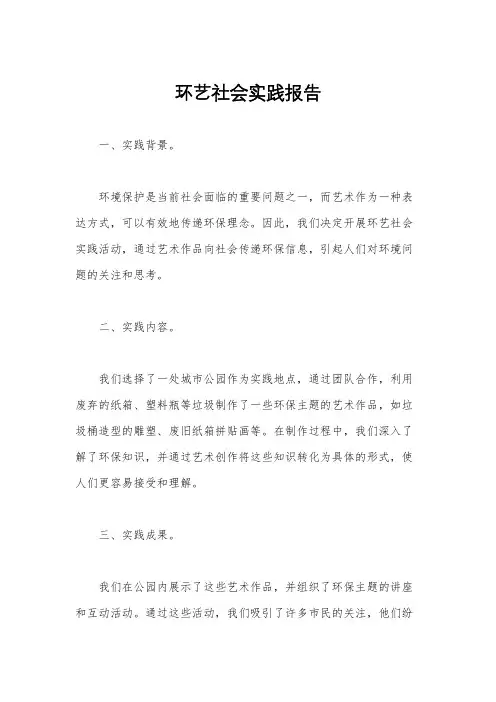 环艺社会实践报告

一、实践背景。

环境保护是当前社会面临的重要问题之一，而艺术作为一种表达方式，可以有效地传递环保理念。因此，我们决定开展环艺社会实践活动，通过艺术作品向社会传递环保信息，引起人们对环境问题的关注和思考。

二、实践内容。

我们选择了一处城市公园作为实践地点，通过团队合作，利用废弃的纸箱、塑料瓶等垃圾制作了一些环保主题的艺术作品，如垃圾桶造型的雕塑、废旧纸箱拼贴画等。在制作过程中，我们深入了解了环保知识，并通过艺术创作将这些知识转化为具体的形式，使人们更容易接受和理解。

三、实践成果。

我们在公园内展示了这些艺术作品，并组织了环保主题的讲座和互动活动。通过这些活动，我们吸引了许多市民的关注，他们纷